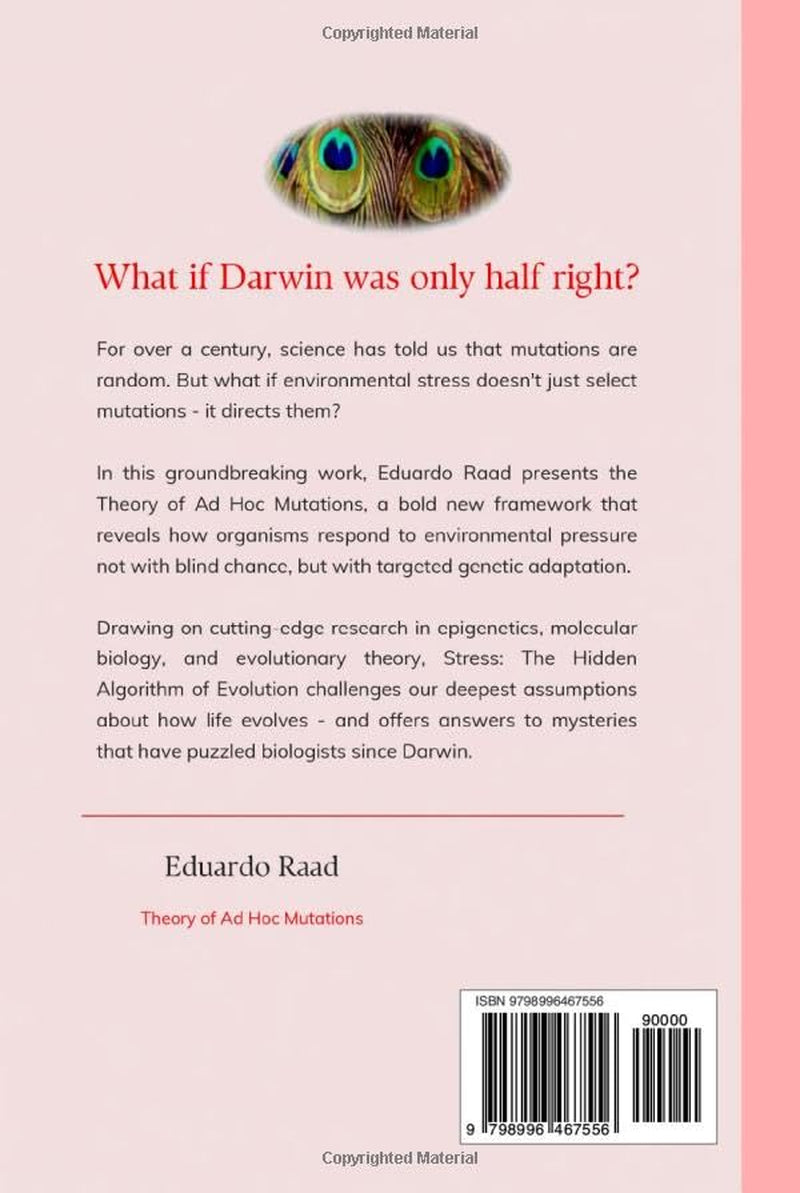 Copyrighted Material

What if Darwin was only half right?

For over a century, science has told us that mutations are random. But what if environmental stress doesn't just select mutations - it directs them?

In this groundbreaking work, Eduardo Raad presents the Theory of Ad Hoc Mutations, a bold new framework that reveals how organisms respond to environmental pressure not with blind chance, but with targeted genetic adaptation.

Drawing on cutting-edge research in epigenetics, molecular biology, and evolutionary theory, Stress: The Hidden Algorithm of Evolution challenges our deepest assumptions about how life evolves - and offers answers to mysteries that have puzzled biologists since Darwin.

Eduardo Raad

Theory of Ad Hoc Mutations

ISBN 9798996467556

90000

9 798996 467556

Copyrighted Material